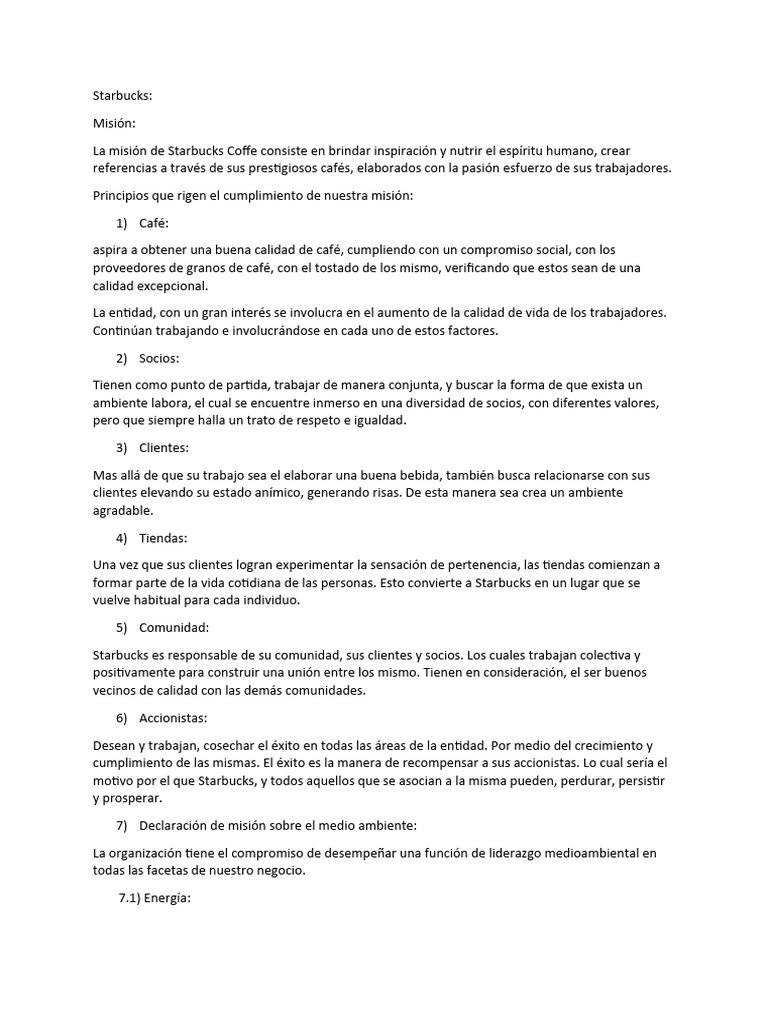 Starbucks:

Misión:

La misión de Starbucks Coffe consiste en brindar inspiración y nutrir el espíritu humano, crear referencias a través de sus prestigiosos cafés, elaborados con la pasión esfuerzo de sus trabajadores.

Principios que rigen el cumplimiento de nuestra misión:

1) Café:

aspira a obtener una buena calidad de café, cumpliendo con un compromiso social, con los proveedores de granos de café, con el tostado de los mismo, verificando que estos sean de una calidad excepcional.

La entidad, con un gran interés se involucra en el aumento de la calidad de vida de los trabajadores. Continúan trabajando e involucrándose en cada uno de estos factores.

2) Socios:

Tienen como punto de partida, trabajar de manera conjunta, y buscar la forma de que exista un ambiente labora, el cual se encuentre inmerso en una diversidad de socios, con diferentes valores, pero que siempre halla un trato de respeto e igualdad.

3) Clientes:

Mas allá de que su trabajo sea el elaborar una buena bebida, también busca relacionarse con sus clientes elevando su estado anímico, generando risas. De esta manera sea crea un ambiente agradable.

4) Tiendas:

Una vez que sus clientes logran experimentar la sensación de pertenencia, las tiendas comienzan a formar parte de la vida cotidiana de las personas. Esto convierte a Starbucks en un lugar que se vuelve habitual para cada individuo.

5) Comunidad:

Starbucks es responsable de su comunidad, sus clientes y socios. Los cuales trabajan colectiva y positivamente para construir una unión entre los mismo. Tienen en consideración, el ser buenos vecinos de calidad con las demás comunidades.

6) Accionistas:

Desean y trabajan, cosechar el éxito en todas las áreas de la entidad. Por medio del crecimiento y cumplimiento de las mismas. El éxito es la manera de recompensar a sus accionistas. Lo cual sería el motivo por el que Starbucks, y todos aquellos que se asocian a la misma pueden, perdurar, persistir y prosperar.

7) Declaración de misión sobre el medio ambiente:

La organización tiene el compromiso de desempeñar una función de liderazgo medioambiental en todas las facetas de nuestro negocio.

7.1) Energía: